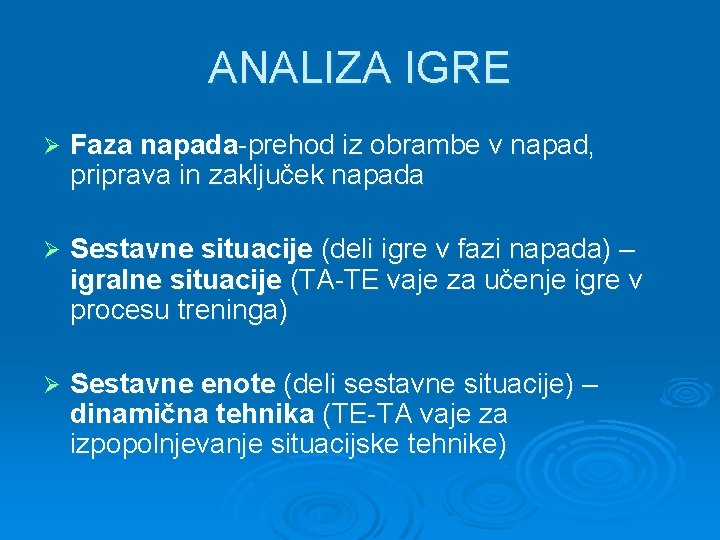 ANALIZA IGRE

➢ Faza napada-prehod iz obrambe v napad, priprava in zaključek napada

➢ Sestavne situacije (deli igre v fazi napada) – igralne situacije (TA-TE vaje za učenje igre v procesu treninga)

➢ Sestavne enote (deli sestavne situacije) – dinamična tehnika (TE-TA vaje za izpopolnjevanje situacijske tehnike)